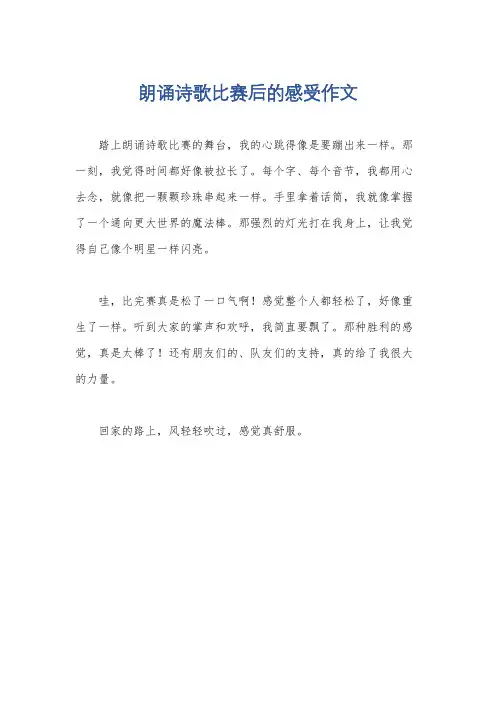 朗诵诗歌比赛后的感受作文

踏上朗诵诗歌比赛的舞台，我的心跳得像是要蹦出来一样。那一刻，我觉得时间都好像被拉长了。每个字、每个音节，我都用心去念，就像把一颗颗珍珠串起来一样。手里拿着话筒，我就像掌握了一个通向更大世界的魔法棒。那强烈的灯光打在我身上，让我觉得自己像个明星一样闪亮。

哇，比完赛真是松了一口气啊！感觉整个人都轻松了，好像重生了一样。听到大家的掌声和欢呼，我简直要飘了。那种胜利的感觉，真是太棒了！还有朋友们的、队友们的支持，真的给了我很大的力量。

回家的路上，风轻轻吹过，感觉真舒服。